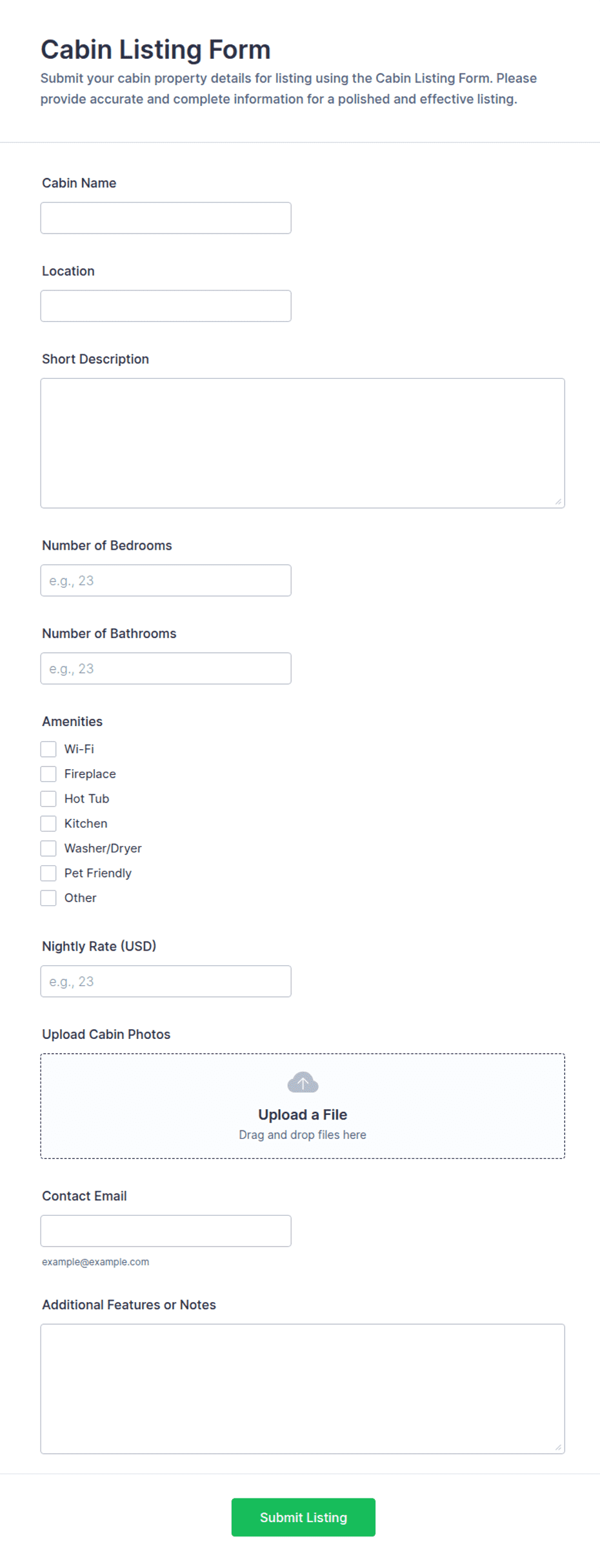 Cabin Listing Form

Submit your cabin property details for listing using the Cabin Listing Form. Please provide accurate and complete information for a polished and effective listing.

Cabin Name

Location

Short Description

Number of Bedrooms

e.g., 23

Number of Bathrooms

e.g., 23

Amenities

Wi-Fi

Fireplace

Hot Tub

Kitchen

Washer/Dryer

Pet Friendly

Other

Nightly Rate (USD)

e.g., 23

Upload Cabin Photos

Upload a File

Drag and drop files here

Contact Email

example@example.com

Additional Features or Notes

Submit Listing